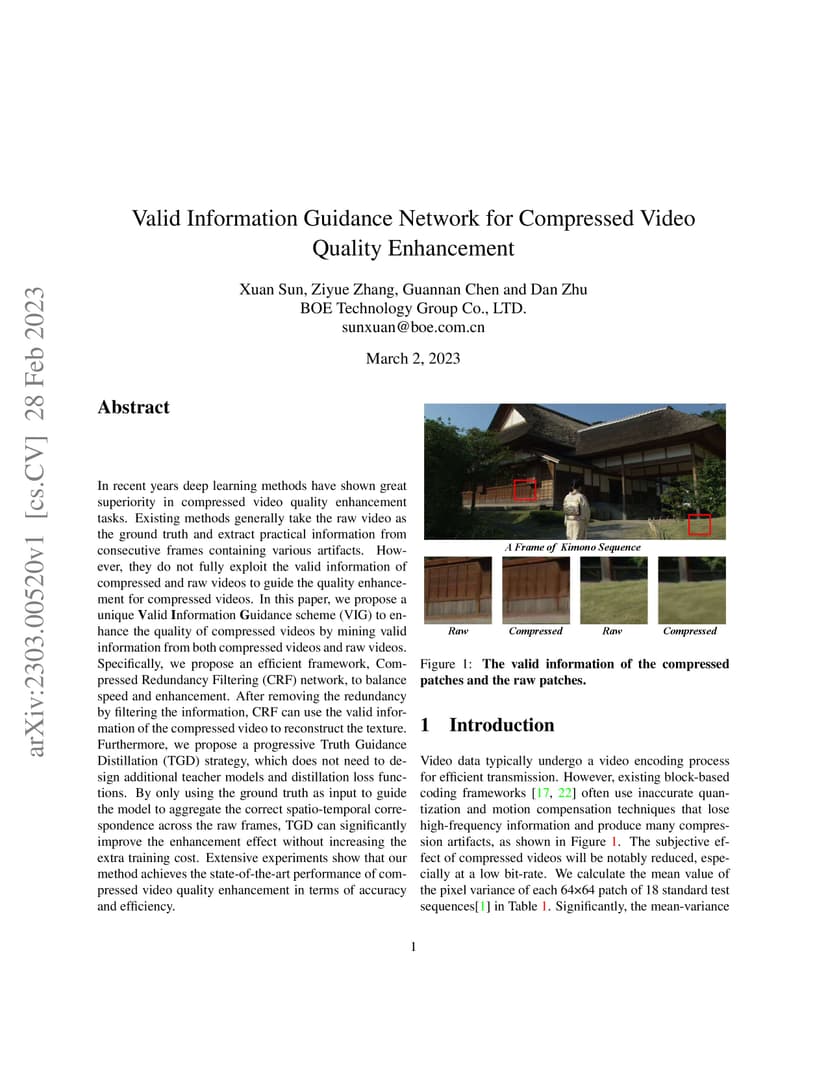 arXiv:2303.00520v1 [cs.CV] 28 Feb 2023

Valid Information Guidance Network for Compressed Video Quality Enhancement

Xuan Sun, Ziyue Zhang, Guannan Chen and Dan Zhu
BOE Technology Group Co., LTD.
sunxuan@boe.com.cn

March 2, 2023

Abstract

In recent years deep learning methods have shown great superiority in compressed video quality enhancement tasks. Existing methods generally take the raw video as the ground truth and extract practical information from consecutive frames containing various artifacts. However, they do not fully exploit the valid information of compressed and raw videos to guide the quality enhancement for compressed videos. In this paper, we propose a unique Valid Information Guidance scheme (VIG) to enhance the quality of compressed videos by mining valid information from both compressed videos and raw videos. Specifically, we propose an efficient framework, Compressed Redundancy Filtering (CRF) network, to balance speed and enhancement. After removing the redundancy by filtering the information, CRF can use the valid information of the compressed video to reconstruct the texture. Furthermore, we propose a progressive Truth Guidance Distillation (TGD) strategy, which does not need to design additional teacher models and distillation loss functions. By only using the ground truth as input to guide the model to aggregate the correct spatio-temporal correspondence across the raw frames, TGD can significantly improve the enhancement effect without increasing the extra training cost. Extensive experiments show that our method achieves the state-of-the-art performance of compressed video quality enhancement in terms of accuracy and efficiency.

A Frame of Kimono Sequence

Raw Compressed Raw Compressed

Figure 1: The valid information of the compressed patches and the raw patches.

1 Introduction

Video data typically undergo a video encoding process for efficient transmission. However, existing block-based coding frameworks [17, 22] often use inaccurate quantization and motion compensation techniques that lose high-frequency information and produce many compression artifacts, as shown in Figure 1. The subjective effect of compressed videos will be notably reduced, especially at a low bit-rate. We calculate the mean value of the pixel variance of each 64×64 patch of 18 standard test sequences[1] in Table 1. Significantly, the mean-variance

1